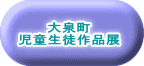 大泉町
児童生徒作品展